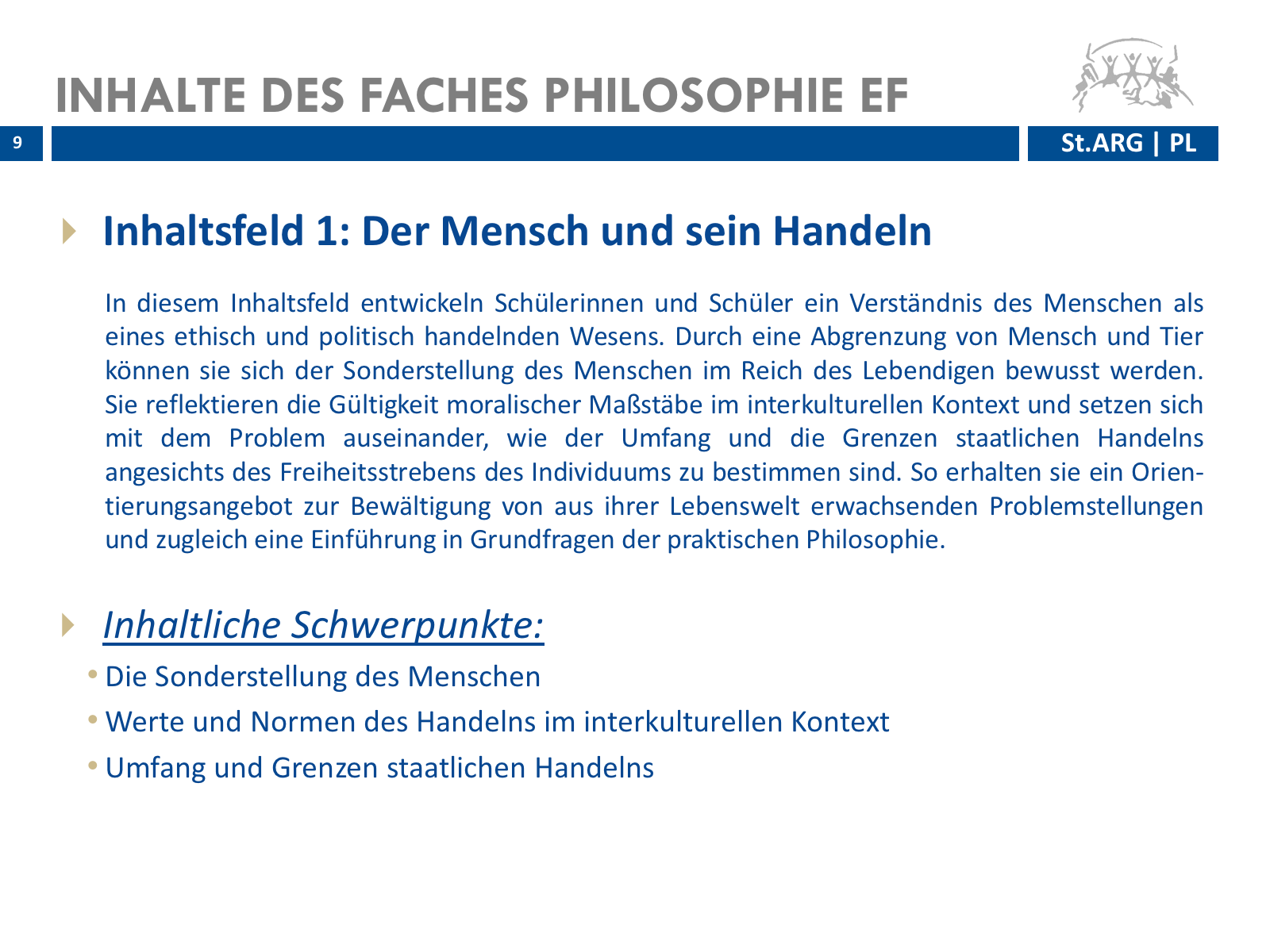 INHALTE DES FACHES PHILOSOPHIE EF

9

St.ARG | PL

Inhaltsfeld 1: Der Mensch und sein Handeln

In diesem Inhaltsfeld entwickeln Schülerinnen und Schüler ein Verständnis des Menschen als eines ethisch und politisch handelnden Wesens. Durch eine Abgrenzung von Mensch und Tier können sie sich der Sonderstellung des Menschen im Reich des Lebendigen bewusst werden. Sie reflektieren die Gültigkeit moralischer Maßstäbe im interkulturellen Kontext und setzen sich mit dem Problem auseinander, wie der Umfang und die Grenzen staatlichen Handelns angesichts des Freiheitsstrebens des Individuums zu bestimmen sind. So erhalten sie ein Orientierungsangebot zur Bewältigung von aus ihrer Lebenswelt erwachsenden Problemstellungen und zugleich eine Einführung in Grundfragen der praktischen Philosophie.

Inhaltliche Schwerpunkte:

• Die Sonderstellung des Menschen
• Werte und Normen des Handelns im interkulturellen Kontext
• Umfang und Grenzen staatlichen Handelns